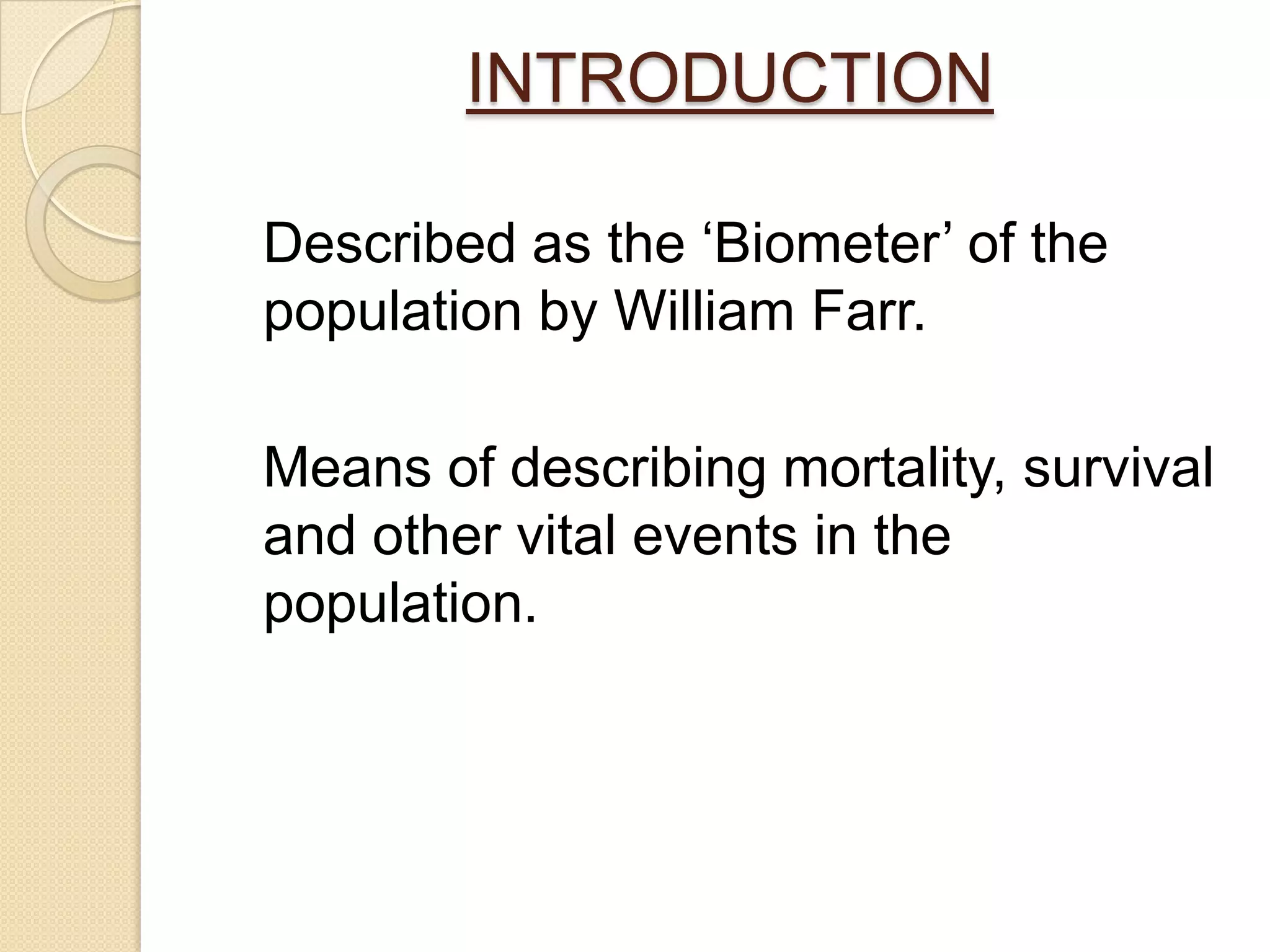 INTRODUCTION

Described as the ‘Biometer’ of the population by William Farr.

Means of describing mortality, survival and other vital events in the population.